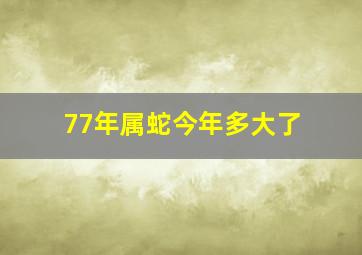 77年属蛇今年多大了